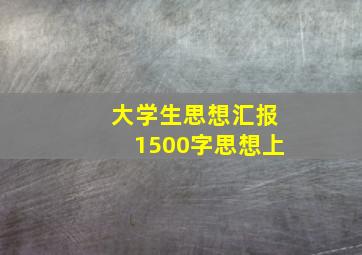 大学生思想汇报
1500字思想上